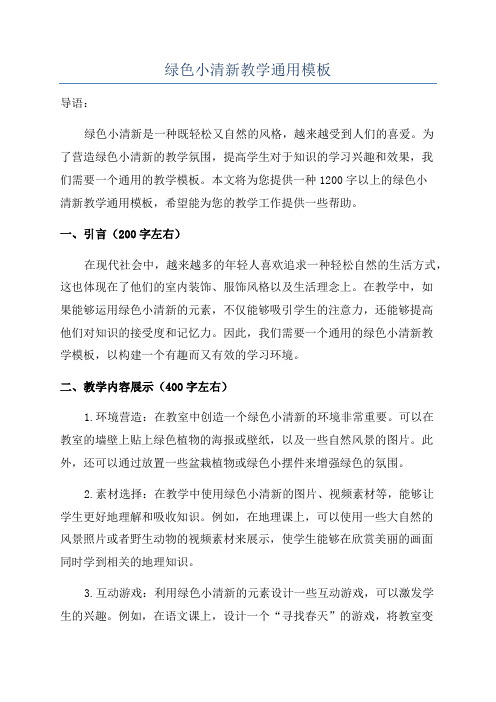 绿色小清新教学通用模板

导语：

绿色小清新是一种既轻松又自然的风格，越来越受到人们的喜爱。为了营造绿色小清新的教学氛围，提高学生对于知识的学习兴趣和效果，我们需要一个通用的教学模板。本文将为您提供一种1200字以上的绿色小清新教学通用模板，希望能为您的教学工作提供一些帮助。

一、引言（200字左右）

在现代社会中，越来越多的年轻人喜欢追求一种轻松自然的生活方式，这也体现在了他们的室内装饰、服饰风格以及生活理念上。在教学中，如果能够运用绿色小清新的元素，不仅能够吸引学生的注意力，还能够提高他们对知识的接受度和记忆力。因此，我们需要一个通用的绿色小清新教学模板，以构建一个有趣而又有效的学习环境。

二、教学内容展示（400字左右）

1.环境营造：在教室中创造一个绿色小清新的环境非常重要。可以在教室的墙壁上贴上绿色植物的海报或壁纸，以及一些自然风景的图片。此外，还可以通过放置一些盆栽植物或绿色小摆件来增强绿色的氛围。

2.素材选择：在教学中使用绿色小清新的图片、视频素材等，能够让学生更好地理解和吸收知识。例如，在地理课上，可以使用一些大自然的风景照片或者野生动物的视频素材来展示，使学生能够在欣赏美丽的画面同时学到相关的地理知识。

3.互动游戏：利用绿色小清新的元素设计一些互动游戏，可以激发学生的兴趣。例如，在语文课上，设计一个“寻找春天”的游戏，将教室变